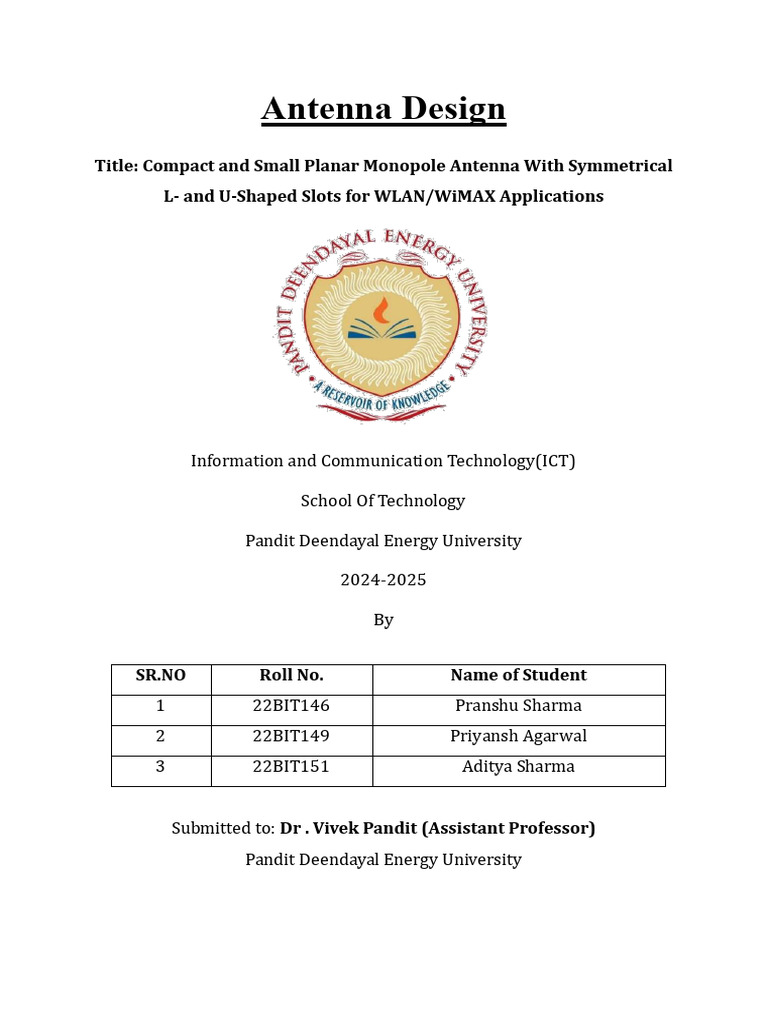 Antenna Design

Title: Compact and Small Planar Monopole Antenna With Symmetrical L- and U-Shaped Slots for WLAN/WiMAX Applications

PANDIT DEENDAYAL ENERGY UNIVERSITY

A RESERVOIR OF KNOWLEDGE

Information and Communication Technology(ICT)

School Of Technology

Pandit Deendayal Energy University

2024-2025

By

| SR.NO | Roll No. | Name of Student |
|---|---|---|
| 1 | 22BIT146 | Pranshu Sharma |
| 2 | 22BIT149 | Priyansh Agarwal |
| 3 | 22BIT151 | Aditya Sharma |

Submitted to: Dr . Vivek Pandit (Assistant Professor)

Pandit Deendayal Energy University